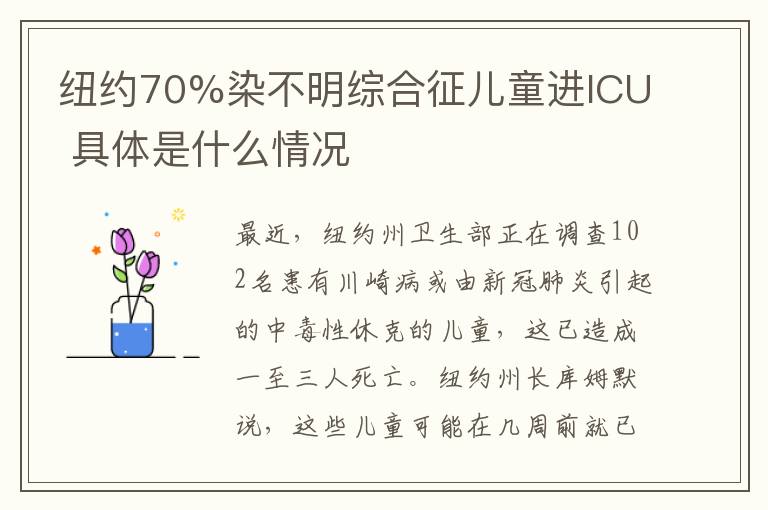 纽约70%染不明综合征儿童进ICU 具体是什么情况

最近，纽约州卫生部正在调查102名患有川崎病或由新冠肺炎引起的中毒性休克的儿童，这已造成一至三人死亡。纽约州长库姆默说，这些儿童可能在几周前就已